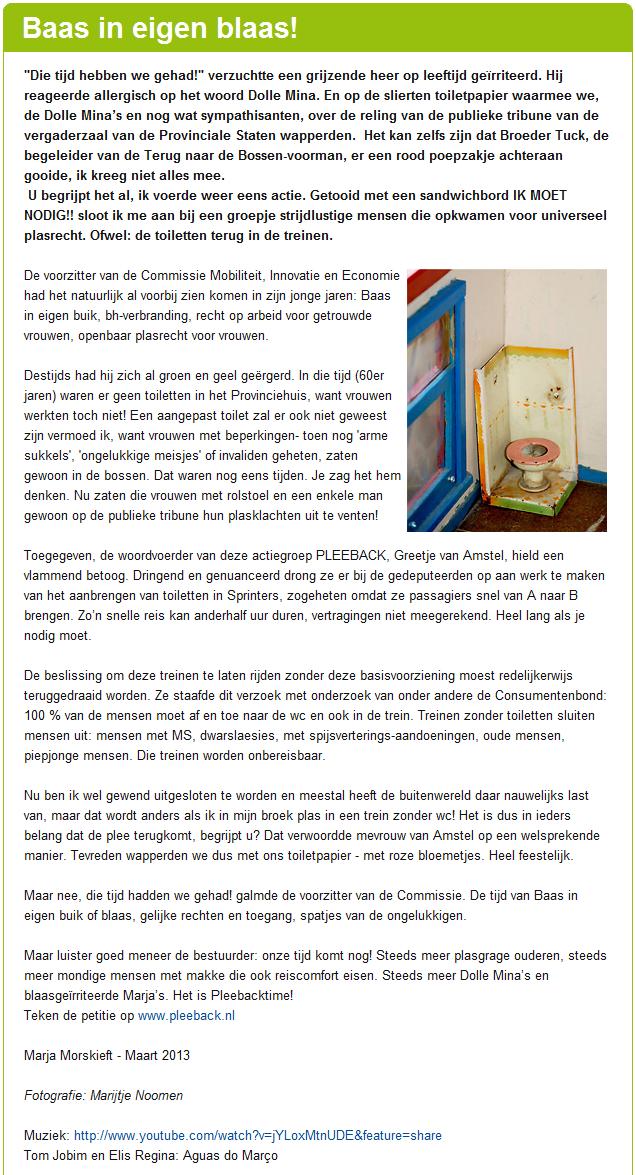 Baas in eigen blaas!

"Die tijd hebben we gehad!" verzuchtte een grijzende heer op leeftijd geïrriteerd. Hij reageerde allergisch op het woord Dolle Mina. En op de slierten toiletpapier waarmee we, de Dolle Mina's en nog wat sympathisanten, over de reling van de publieke tribune van de vergaderzaal van de Provinciale Staten wapperden. Het kan zelfs zijn dat Broeder Tuck, de begeleider van de Terug naar de Bossen-voorman, er een rood poepzakje achteraan gooide, ik kreeg niet alles mee.
U begrijpt het al, ik voerde weer eens actie. Getooid met een sandwichbord IK MOET NODIG!! sloot ik me aan bij een groepje strijdlustige mensen die opkwamen voor universeel plasrecht. Ofwel: de toiletten terug in de treinen.

De voorzitter van de Commissie Mobiliteit, Innovatie en Economie had het natuurlijk al voorbij zien komen in zijn jonge jaren: Baas in eigen buik, bh-verbranding, recht op arbeid voor getrouwde vrouwen, openbaar plasrecht voor vrouwen.

Destijds had hij zich al groen en geel geërgerd. In die tijd (60er jaren) waren er geen toiletten in het Provinciehuis, want vrouwen werkten toch niet! Een aangepast toilet zal er ook niet geweest zijn vermoed ik, want vrouwen met beperkingen- toen nog 'arme sukkels', 'ongelukkige meisjes' of invaliden geheten, zaten gewoon in de bossen. Dat waren nog eens tijden. Je zag het hem denken. Nu zaten die vrouwen met rolstoel en een enkele man gewoon op de publieke tribune hun plasklachten uit te venten!

Toegegeven, de woordvoerder van deze actiegroep PLEEBACK, Greetje van Amstel, hield een vlammend betoog. Dringend en genuanceerd drong ze er bij de gedeputeerden op aan werk te maken van het aanbrengen van toiletten in Sprinters, zogeheten omdat ze passagiers snel van A naar B brengen. Zo'n snelle reis kan anderhalf uur duren, vertragingen niet meegerekend. Heel lang als je nodig moet.

De beslissing om deze treinen te laten rijden zonder deze basisvoorziening moest redelijkerwijs teruggedraaid worden. Ze staafde dit verzoek met onderzoek van onder andere de Consumentenbond: 100 % van de mensen moet af en toe naar de wc en ook in de trein. Treinen zonder toiletten sluiten mensen uit: mensen met MS, dwarslaesies, met spijsverterings-aandoeningen, oude mensen, piepjonge mensen. Die treinen worden onbereisbaar.

Nu ben ik wel gewend uitgesloten te worden en meestal heeft de buitenwereld daar nauwelijks last van, maar dat wordt anders als ik in mijn broek plas in een trein zonder wc! Het is dus in ieders belang dat de plee terugkomt, begrijpt u? Dat verwoordde mevrouw van Amstel op een welsprekende manier. Tevreden wapperden we dus met ons toiletpapier - met roze bloemetjes. Heel feestelijk.

Maar nee, die tijd hadden we gehad! galmde de voorzitter van de Commissie. De tijd van Baas in eigen buik of blaas, gelijke rechten en toegang, spatjes van de ongelukkigen.

Maar luister goed meneer de bestuurder: onze tijd komt nog! Steeds meer plasgrage ouderen, steeds meer mondige mensen met makke die ook reiscomfort eisen. Steeds meer Dolle Mina's en blaasgeïrriteerde Marja's. Het is Pleebacktime!
Teken de petitie op www.pleeback.nl

Marja Morskieft - Maart 2013

Fotografie: Marijtje Noomen

Muziek: http://www.youtube.com/watch?v=jYLoxMtnUDE&feature=share
Tom Jobim en Elis Regina: Aguas do Março